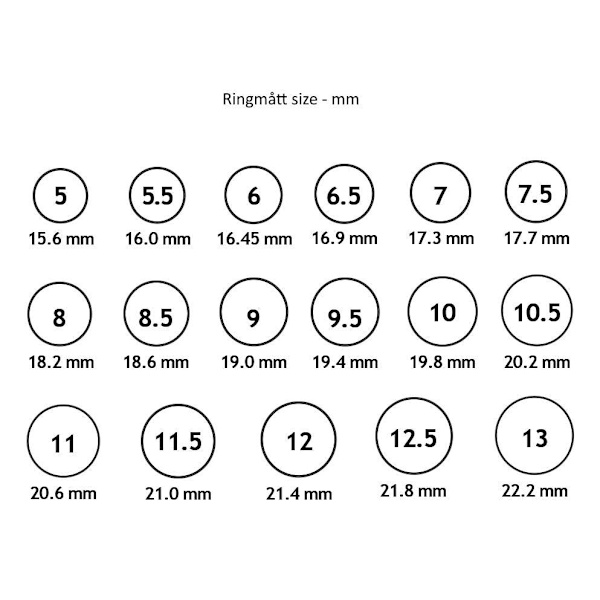 Ringmått size - mm

5
15.6 mm

5.5
16.0 mm

6
16.45 mm

6.5
16.9 mm

7
17.3 mm

7.5
17.7 mm

8
18.2 mm

8.5
18.6 mm

9
19.0 mm

9.5
19.4 mm

10
19.8 mm

10.5
20.2 mm

11
20.6 mm

11.5
21.0 mm

12
21.4 mm

12.5
21.8 mm

13
22.2 mm